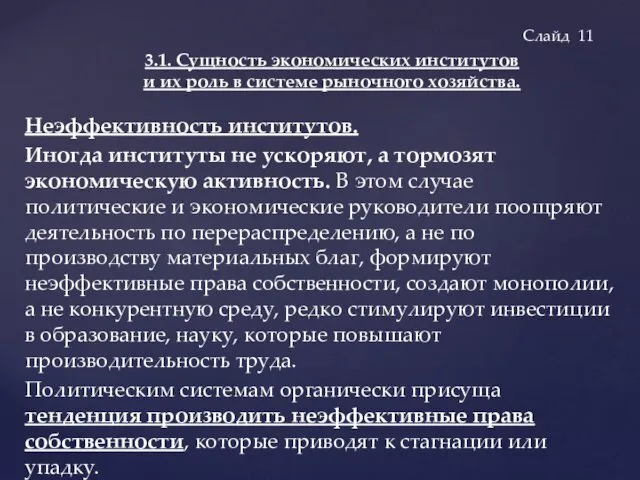 Слайд 11

3.1. Сущность экономических институтов и их роль в системе рыночного хозяйства.

Неэффективность институтов.

Иногда институты не ускоряют, а тормозят экономическую активность. В этом случае политические и экономические руководители поощряют деятельность по перераспределению, а не по производству материальных благ, формируют неэффективные права собственности, создают монополии, а не конкурентную среду, редко стимулируют инвестиции в образование, науку, которые повышают производительность труда.

Политическим системам органически присуща тенденция производить неэффективные права собственности, которые приводят к стагнации или упадку.